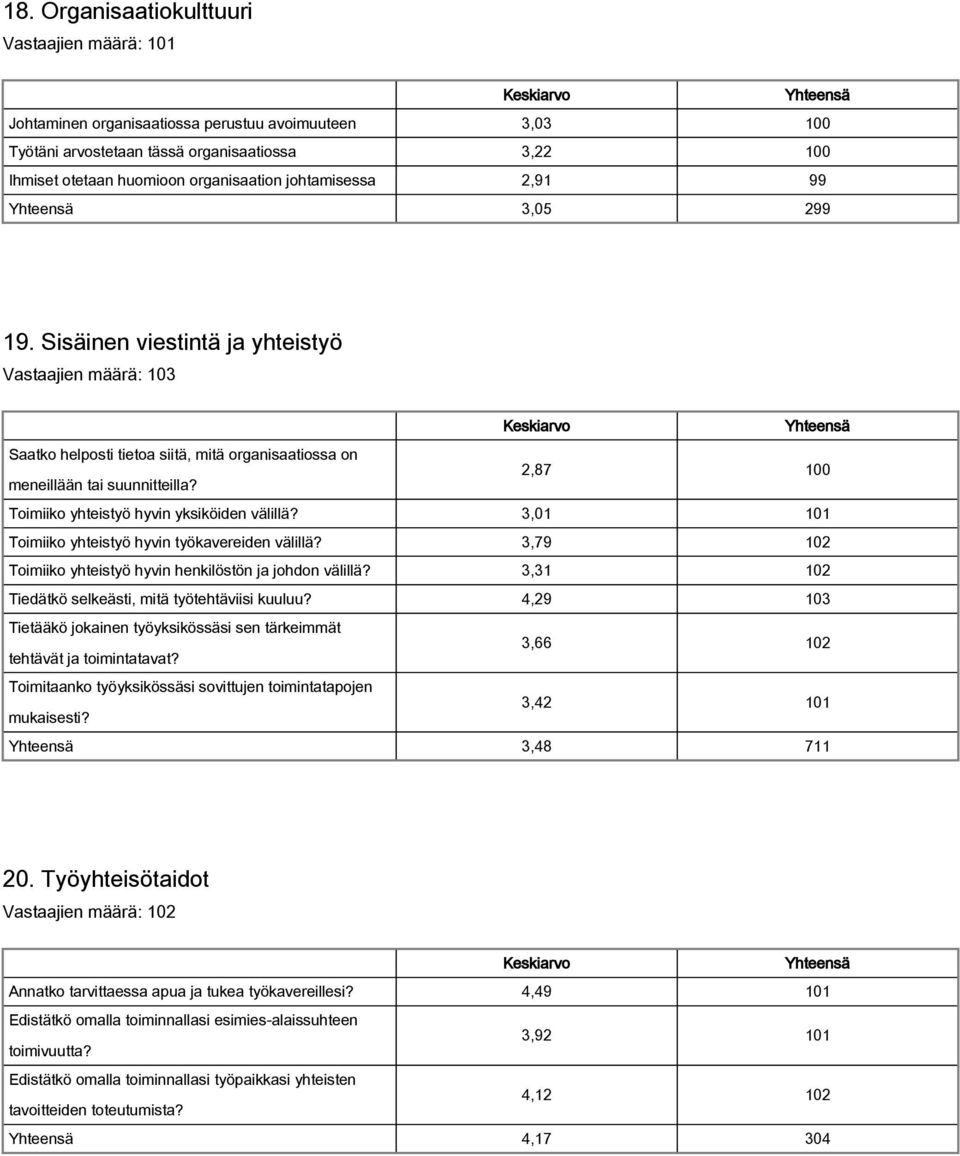 18. Organisaatiokulttuuri
Vastaajien määrä: 101

| | Keskiarvo | Yhteensä |
|---|---|---|
| Johtaminen organisaatiossa perustuu avoimuuteen | 3,03 | 100 |
| Työtäni arvostetaan tässä organisaatiossa | 3,22 | 100 |
| Ihmiset otetaan huomioon organisaation johtamisessa | 2,91 | 99 |
| Yhteensä | 3,05 | 299 |

19. Sisäinen viestintä ja yhteistyö
Vastaajien määrä: 103

| | Keskiarvo | Yhteensä |
|---|---|---|
| Saatko helposti tietoa siitä, mitä organisaatiossa on meneillään tai suunnitteilla? | 2,87 | 100 |
| Toimiiko yhteistyö hyvin yksiköiden välillä? | 3,01 | 101 |
| Toimiiko yhteistyö hyvin työkavereiden välillä? | 3,79 | 102 |
| Toimiiko yhteistyö hyvin henkilöstön ja johdon välillä? | 3,31 | 102 |
| Tiedätkö selkeästi, mitä työtehtäviisi kuuluu? | 4,29 | 103 |
| Tietääkö jokainen työyksikössäsi sen tärkeimmät tehtävät ja toimintatavat? | 3,66 | 102 |
| Toimitaanko työyksikössäsi sovittujen toimintatapojen mukaisesti? | 3,42 | 101 |
| Yhteensä | 3,48 | 711 |

20. Työyhteisötaidot
Vastaajien määrä: 102

| | Keskiarvo | Yhteensä |
|---|---|---|
| Annatko tarvittaessa apua ja tukea työkavereillesi? | 4,49 | 101 |
| Edistätkö omalla toiminnallasi esimies-alaissuhteen toimivuutta? | 3,92 | 101 |
| Edistätkö omalla toiminnallasi työpaikkasi yhteisten tavoitteiden toteutumista? | 4,12 | 102 |
| Yhteensä | 4,17 | 304 |